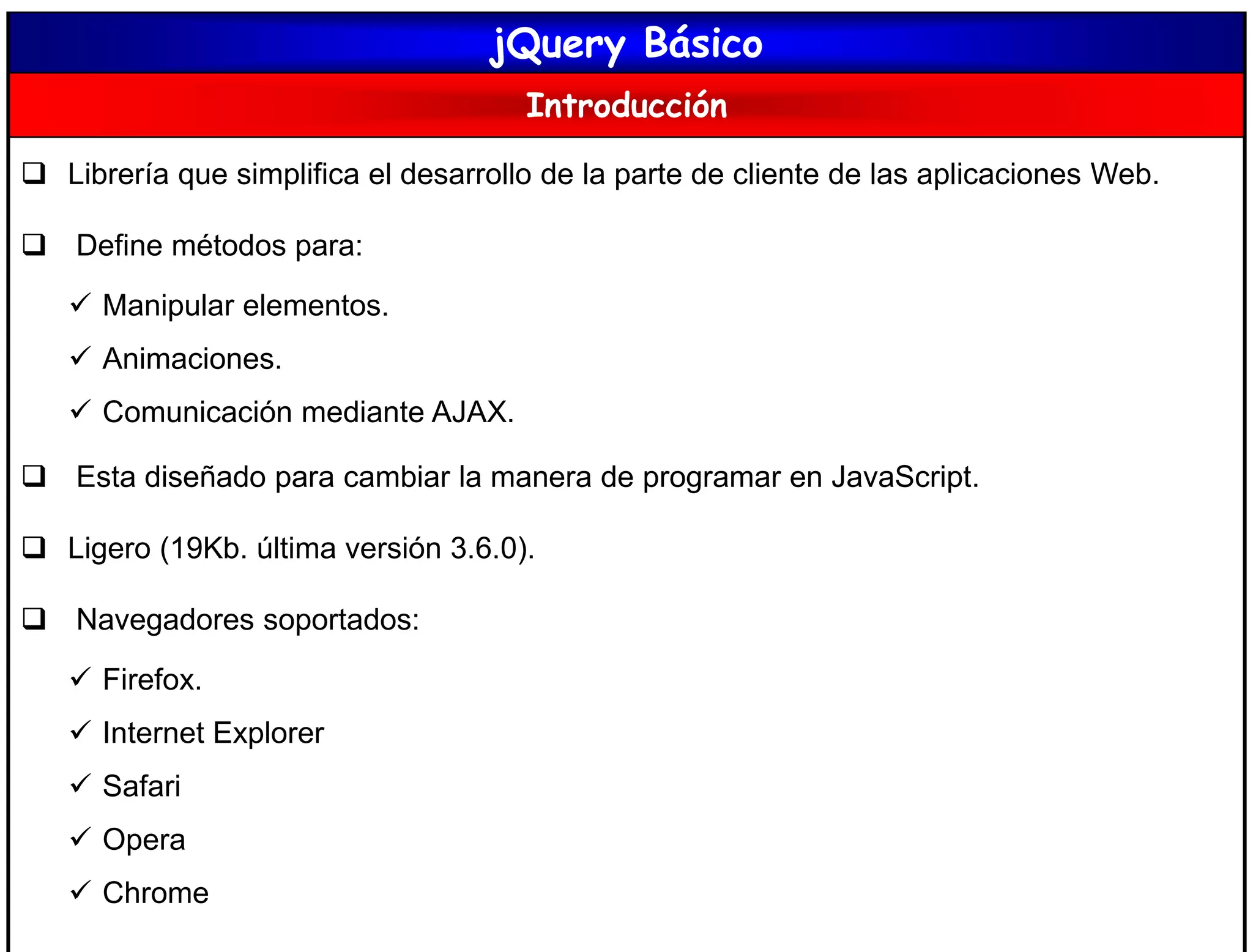 jQuery Básico

Introducción

❑ Librería que simplifica el desarrollo de la parte de cliente de las aplicaciones Web.

❑ Define métodos para:

✓ Manipular elementos.

✓ Animaciones.

✓ Comunicación mediante AJAX.

❑ Esta diseñado para cambiar la manera de programar en JavaScript.

❑ Ligero (19Kb. última versión 3.6.0).

❑ Navegadores soportados:

✓ Firefox.

✓ Internet Explorer

✓ Safari

✓ Opera

✓ Chrome